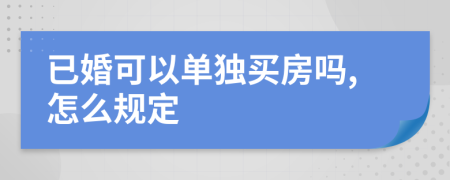 已婚可以单独买房吗,
怎么规定